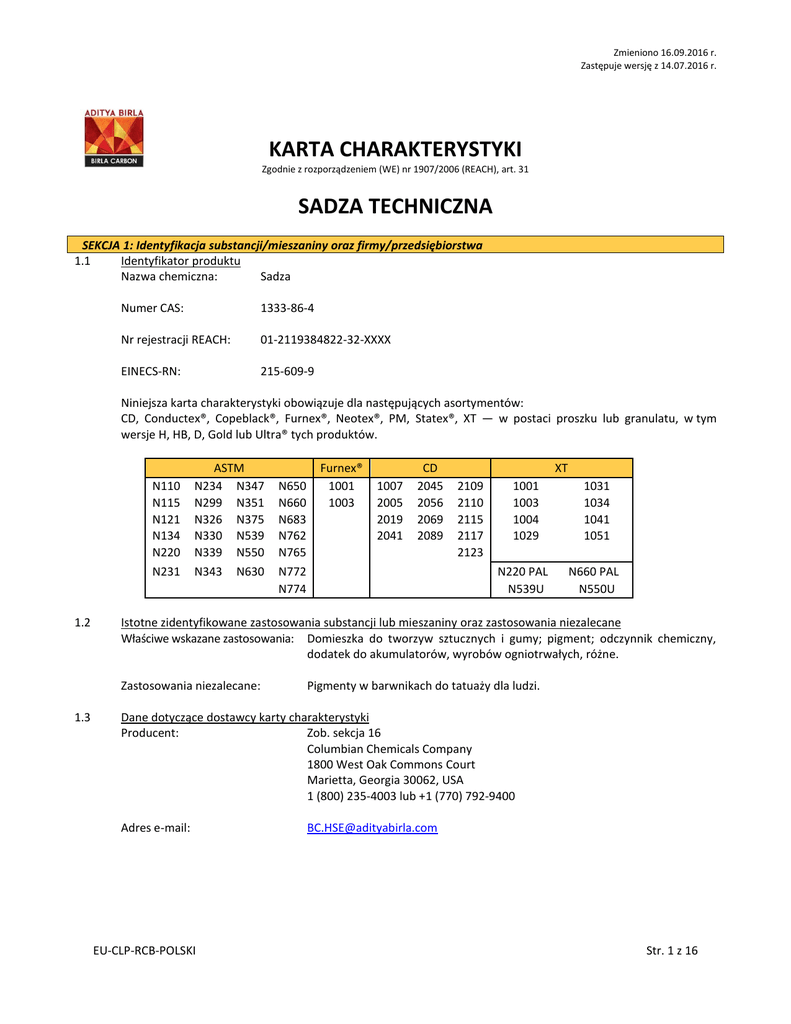 Zmieniono 16.09.2016 r.
Zastępuje wersję z 14.07.2016 r.

ADITYA BIRLA
BIRLA CARBON

KARTA CHARAKTERYSTYKI

Zgodnie z rozporządzeniem (WE) nr 1907/2006 (REACH), art. 31

SADZA TECHNICZNA

SEKCJA 1: Identyfikacja substancji/mieszaniny oraz firmy/przedsiębiorstwa

1.1 Identyfikator produktu
Nazwa chemiczna: Sadza

Numer CAS: 1333-86-4

Nr rejestracji REACH: 01-2119384822-32-XXXX

EINECS-RN: 215-609-9

Niniejsza karta charakterystyki obowiązuje dla następujących asortymentów:
CD, Conductex®, Copeblack®, Furnex®, Neotex®, PM, Statex®, XT — w postaci proszku lub granulatu, w tym wersje H, HB, D, Gold lub Ultra® tych produktów.

| ASTM | | | | Furnex® | CD | | | XT | |
|---|---|---|---|---|---|---|---|---|---|
| N110 | N234 | N347 | N650 | 1001 | 1007 | 2045 | 2109 | 1001 | 1031 |
| N115 | N299 | N351 | N660 | 1003 | 2005 | 2056 | 2110 | 1003 | 1034 |
| N121 | N326 | N375 | N683 | | 2019 | 2069 | 2115 | 1004 | 1041 |
| N134 | N330 | N539 | N762 | | 2041 | 2089 | 2117 | 1029 | 1051 |
| N220 | N339 | N550 | N765 | | | | 2123 | | |
| N231 | N343 | N630 | N772 | | | | | N220 PAL | N660 PAL |
| | | | N774 | | | | | N539U | N550U |

1.2 Istotne zidentyfikowane zastosowania substancji lub mieszaniny oraz zastosowania niezalecane
Właściwe wskazane zastosowania: Domieszka do tworzyw sztucznych i gumy; pigment; odczynnik chemiczny, dodatek do akumulatorów, wyrobów ogniotrwałych, różne.

Zastosowania niezalecane: Pigmenty w barwnikach do tatuaży dla ludzi.

1.3 Dane dotyczące dostawcy karty charakterystyki
Producent: Zob. sekcja 16
Columbian Chemicals Company
1800 West Oak Commons Court
Marietta, Georgia 30062, USA
1 (800) 235-4003 lub +1 (770) 792-9400

Adres e-mail: BC.HSE@adityabirla.com

EU-CLP-RCB-POLSKI Str. 1 z 16